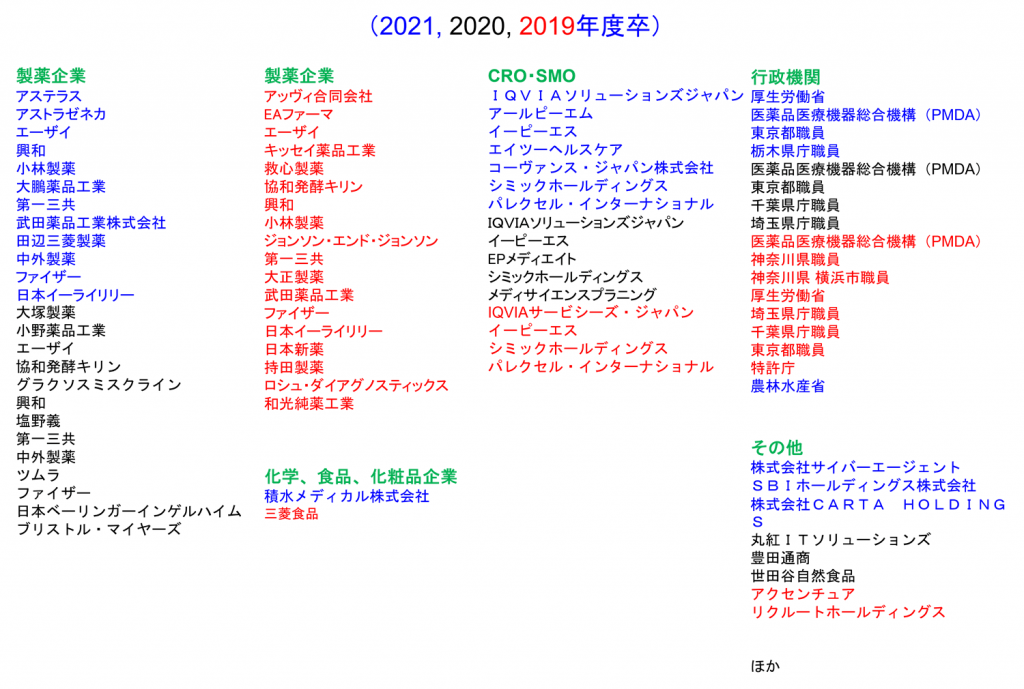 （2021, 2020, 2019年度卒）

製薬企業
アステラス
アストラゼネカ
エーザイ
興和
小林製薬
大鵬薬品工業
第一三共
武田薬品工業株式会社
田辺三菱製薬
中外製薬
ファイザー
日本イーライリリー
大塚製薬
小野薬品工業
エーザイ
協和発酵キリン
グラクソスミスクライン
興和
塩野義
第一三共
中外製薬
ツムラ
ファイザー
日本ベーリンガーインゲルハイム
ブリストル・マイヤーズ

製薬企業
アッヴィ合同会社
EAファーマ
エーザイ
キッセイ薬品工業
救心製薬
協和発酵キリン
興和
小林製薬
ジョンソン・エンド・ジョンソン
第一三共
大正製薬
武田薬品工業
ファイザー
日本イーライリリー
日本新薬
持田製薬
ロシュ・ダイアグノスティックス
和光純薬工業

化学、食品、化粧品企業
積水メディカル株式会社
三菱食品

CRO・SMO
ＩＱＶＩＡソリューションズジャパン
アールピーエム
イーピーエス
エイツーヘルスケア
コーヴァンス・ジャパン株式会社
シミックホールディングス
パレクセル・インターナショナル
IQVIAソリューションズジャパン
イーピーエス
EPメディエイト
シミックホールディングス
メディサイエンスプラニング
IQVIAサービシーズ・ジャパン
イーピーエス
シミックホールディングス
パレクセル・インターナショナル

行政機関
厚生労働省
医薬品医療機器総合機構（PMDA）
東京都職員
栃木県庁職員
医薬品医療機器総合機構（PMDA）
東京都職員
千葉県庁職員
埼玉県庁職員
医薬品医療機器総合機構（PMDA）
神奈川県職員
神奈川県 横浜市職員
厚生労働省
埼玉県庁職員
千葉県庁職員
東京都職員
特許庁
農林水産省

その他
株式会社サイバーエージェント
ＳＢＩホールディングス株式会社
株式会社ＣＡＲＴＡ　ＨＯＬＤＩＮＧＳ
丸紅ＩＴソリューションズ
豊田通商
世田谷自然食品
アクセンチュア
リクルートホールディングス

ほか